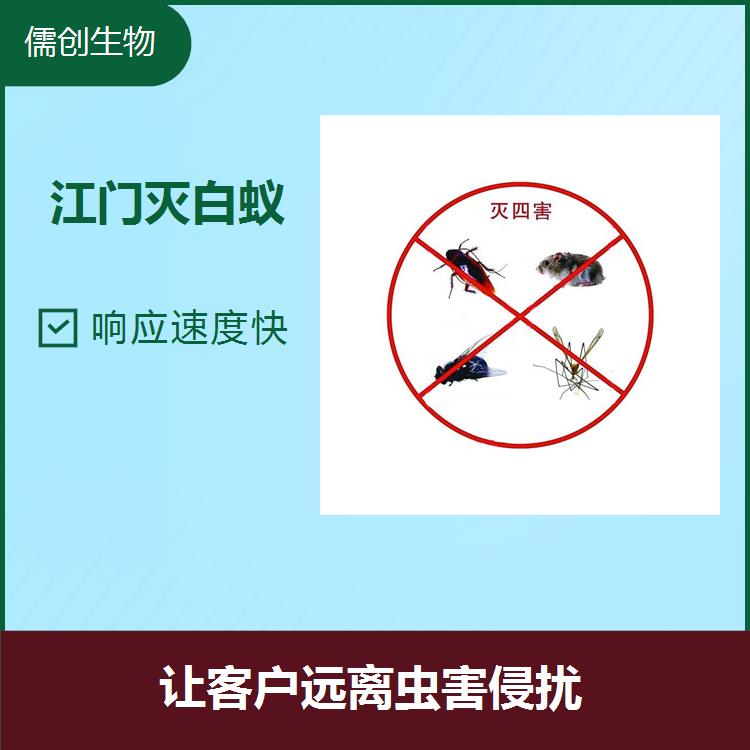 儒创生物

江门灭白蚁

响应速度快

灭四害

让客户远离虫害侵扰